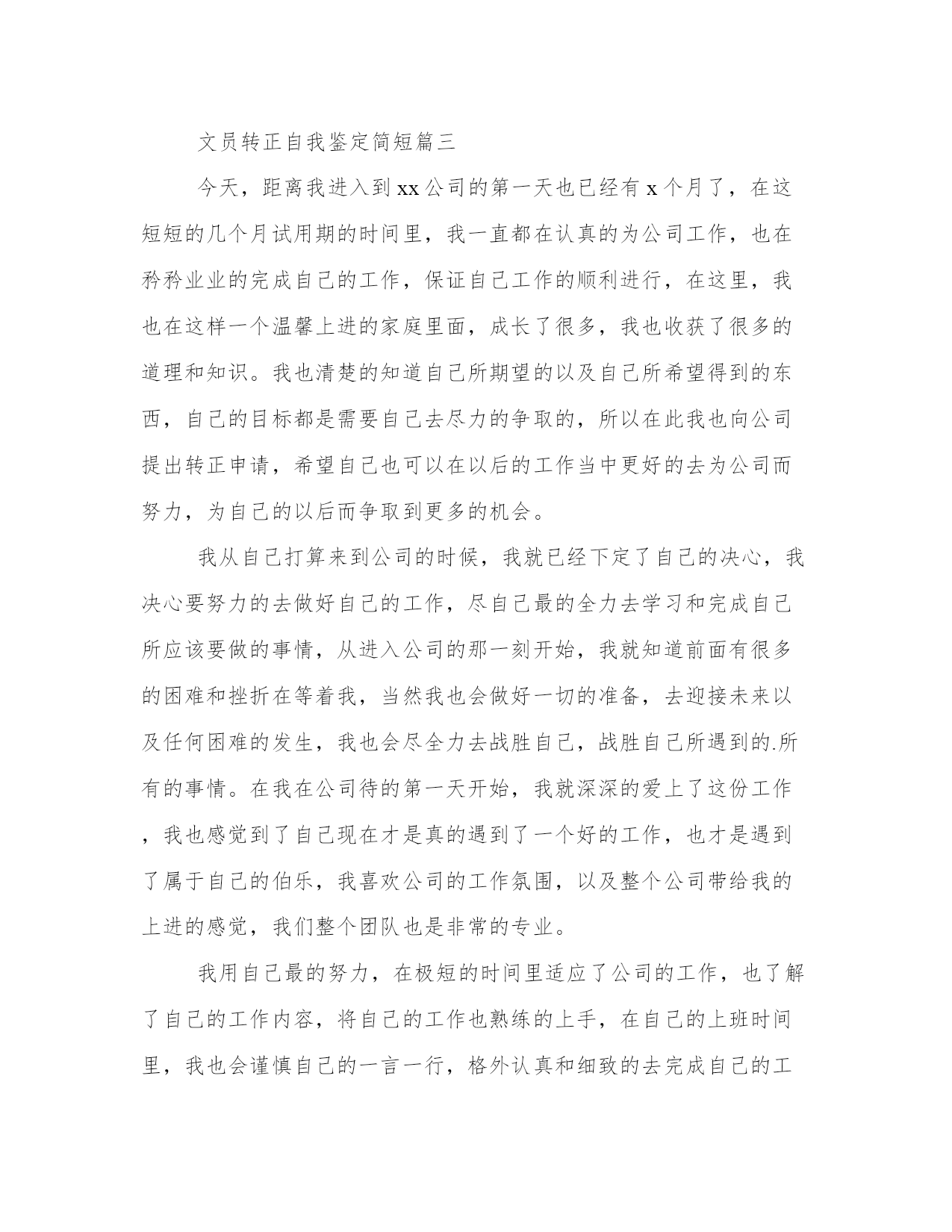 文员转正自我鉴定简短篇三

今天，距离我进入到xx公司的第一天也已经有x个月了，在这短短的几个月试用期的时间里，我一直都在认真的为公司工作，也在矜矜业业的完成自己的工作，保证自己工作的顺利进行，在这里，我也在这样一个温馨上进的家庭里面，成长了很多，我也收获了很多的道理和知识。我也清楚的知道自己所期望的以及自己所希望得到的东西，自己的目标都是需要自己去尽力的争取的，所以在此我也向公司提出转正申请，希望自己也可以在以后的工作当中更好的去为公司而努力，为自己的以后而争取到更多的机会。

我从自己打算来到公司的时候，我就已经下定了自己的决心，我决心要努力的去做好自己的工作，尽自己最的全力去学习和完成自己所应该要做的事情，从进入公司的那一刻开始，我就知道前面有很多的困难和挫折在等着我，当然我也会做好一切的准备，去迎接未来以及任何困难的发生，我也会尽全力去战胜自己，战胜自己所遇到的.所有的事情。在我在公司待的第一天开始，我就深深的爱上了这份工作，我也感觉到了自己现在才是真的遇到了一个好的工作，也才是遇到了属于自己的伯乐，我喜欢公司的工作氛围，以及整个公司带给我的上进的感觉，我们整个团队也是非常的专业。

我用自己最的努力，在极短的时间里适应了公司的工作，也了解了自己的工作内容，将自己的工作也熟练的上手，在自己的上班时间里，我也会谨慎自己的一言一行，格外认真和细致的去完成自己的工